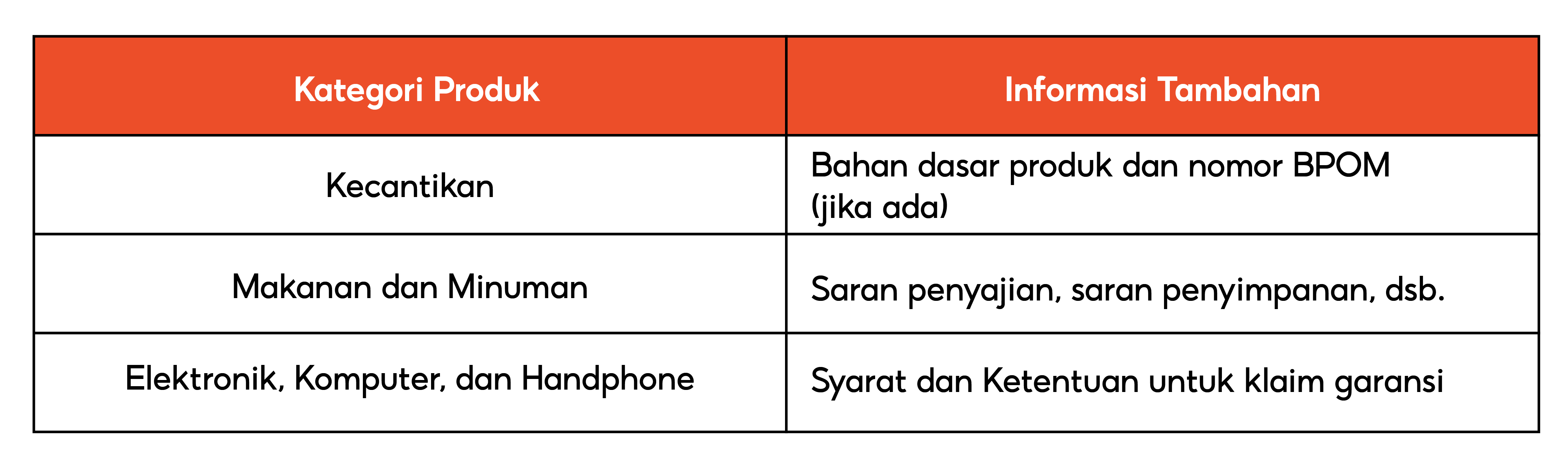 | Kategori Produk | Informasi Tambahan |
|---|---|
| Kecantikan | Bahan dasar produk dan nomor BPOM (jika ada) |
| Makanan dan Minuman | Saran penyajian, saran penyimpanan, dsb. |
| Elektronik, Komputer, dan Handphone | Syarat dan Ketentuan untuk klaim garansi |